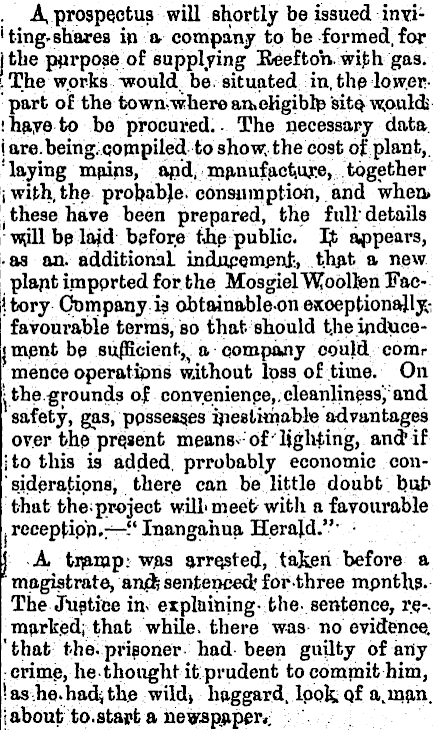 A prospectus will shortly be issued inviting shares in a company to be formed for the purpose of supplying Reefton with gas. The works would be situated in the lower part of the town where an eligible site would have to be procured. The necessary data are being compiled to show the cost of plant, laying mains, and manufacture, together with the probable consumption, and when these have been prepared, the full details will be laid before the public. It appears, as an additional inducement, that a new plant imported for the Mosgiel Woollen Factory Company is obtainable on exceptionally favourable terms, so that should the inducement be sufficient, a company could commence operations without loss of time. On the grounds of convenience, cleanliness, and safety, gas, possesses inestimable advantages over the present means of lighting, and if to this is added prrobably economic considerations, there can be little doubt but that the project will meet with a favourable reception.—"Inangahua Herald."

A tramp was arrested, taken before a magistrate, and sentenced for three months. The Justice in explaining the sentence, remarked, that while there was no evidence that the prisoner had been guilty of any crime, he thought it prudent to commit him, as he had the wild, haggard look of a man about to start a newspaper.